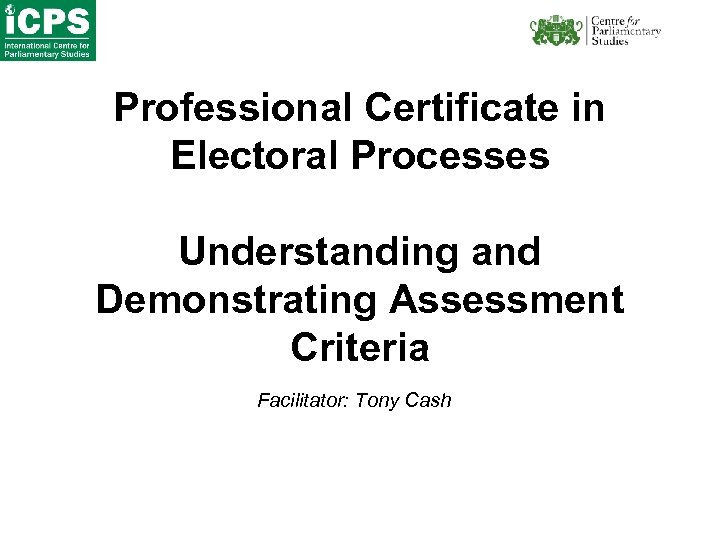 iCPS
International Centre for Parliamentary Studies

Centre for Parliamentary Studies

Professional Certificate in Electoral Processes

Understanding and Demonstrating Assessment Criteria

Facilitator: Tony Cash